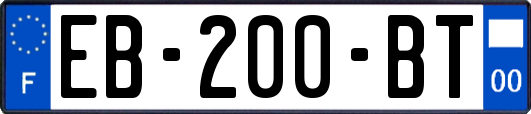 F
EB-200-BT
00